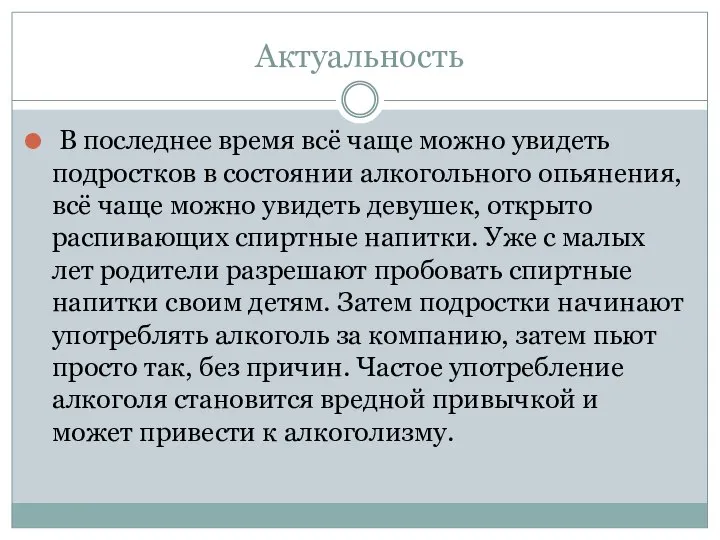 Актуальность

В последнее время всё чаще можно увидеть подростков в состоянии алкогольного опьянения, всё чаще можно увидеть девушек, открыто распивающих спиртные напитки. Уже с малых лет родители разрешают пробовать спиртные напитки своим детям. Затем подростки начинают употреблять алкоголь за компанию, затем пьют просто так, без причин. Частое употребление алкоголя становится вредной привычкой и может привести к алкоголизму.